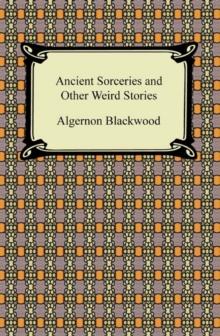 Ancient Sorceries and Other Weird Stories

Algernon Blackwood